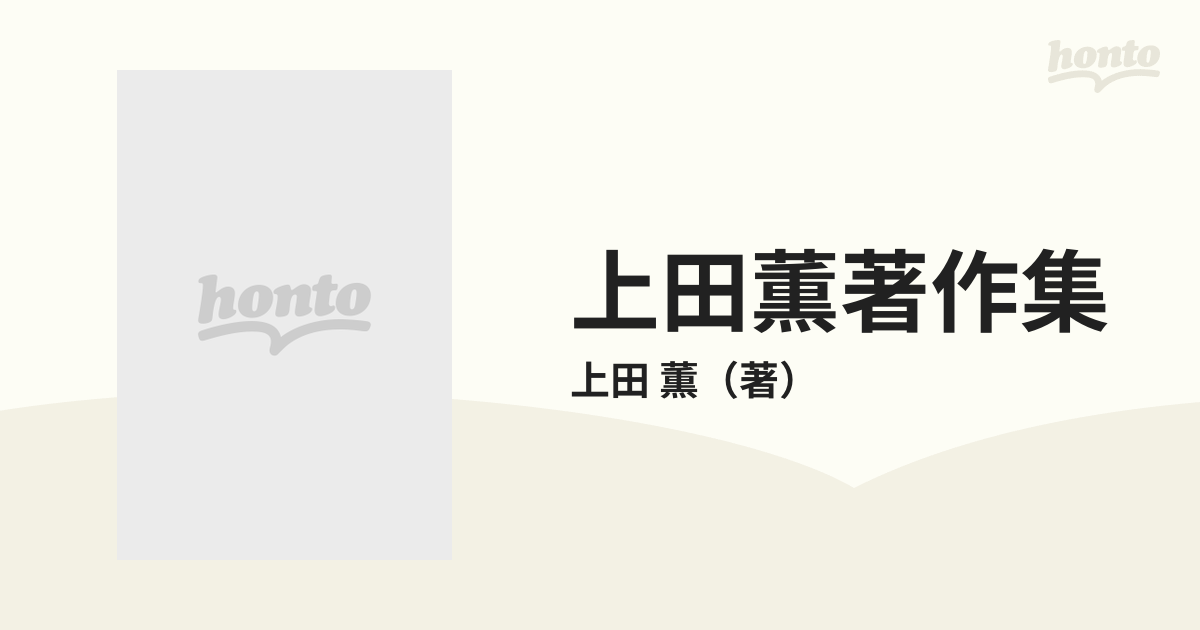 honto

honto

上田薫著作集

上田 薫（著）